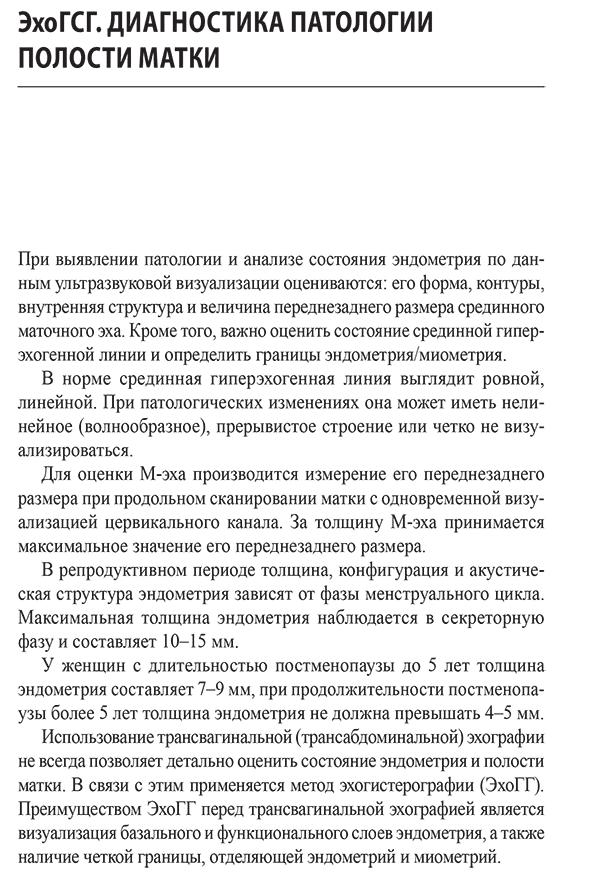 ЭхоГСГ. ДИАГНОСТИКА ПАТОЛОГИИ ПОЛОСТИ МАТКИ

При выявлении патологии и анализе состояния эндометрия по данным ультразвуковой визуализации оцениваются: его форма, контуры, внутренняя структура и величина переднезаднего размера срединного маточного эха. Кроме того, важно оценить состояние срединной гиперэхогенной линии и определить границы эндометрия/миометрия.

В норме срединная гиперэхогенная линия выглядит ровной, линейной. При патологических изменениях она может иметь нелинейное (волнообразное), прерывистое строение или четко не визуализироваться.

Для оценки М-эха производится измерение его переднезаднего размера при продольном сканировании матки с одновременной визуализацией цервикального канала. За толщину М-эха принимается максимальное значение его переднезаднего размера.

В репродуктивном периоде толщина, конфигурация и акустическая структура эндометрия зависят от фазы менструального цикла. Максимальная толщина эндометрия наблюдается в секреторную фазу и составляет 10–15 мм.

У женщин с длительностью постменопаузы до 5 лет толщина эндометрия составляет 7–9 мм, при продолжительности постменопаузы более 5 лет толщина эндометрия не должна превышать 4–5 мм.

Использование трансвагинальной (трансабдоминальной) эхографии не всегда позволяет детально оценить состояние эндометрия и полости матки. В связи с этим применяется метод эхогистерографии (ЭхоГГ). Преимуществом ЭхоГГ перед трансвагинальной эхографией является визуализация базального и функционального слоев эндометрия, а также наличие четкой границы, отделяющей эндометрий и миометрий.